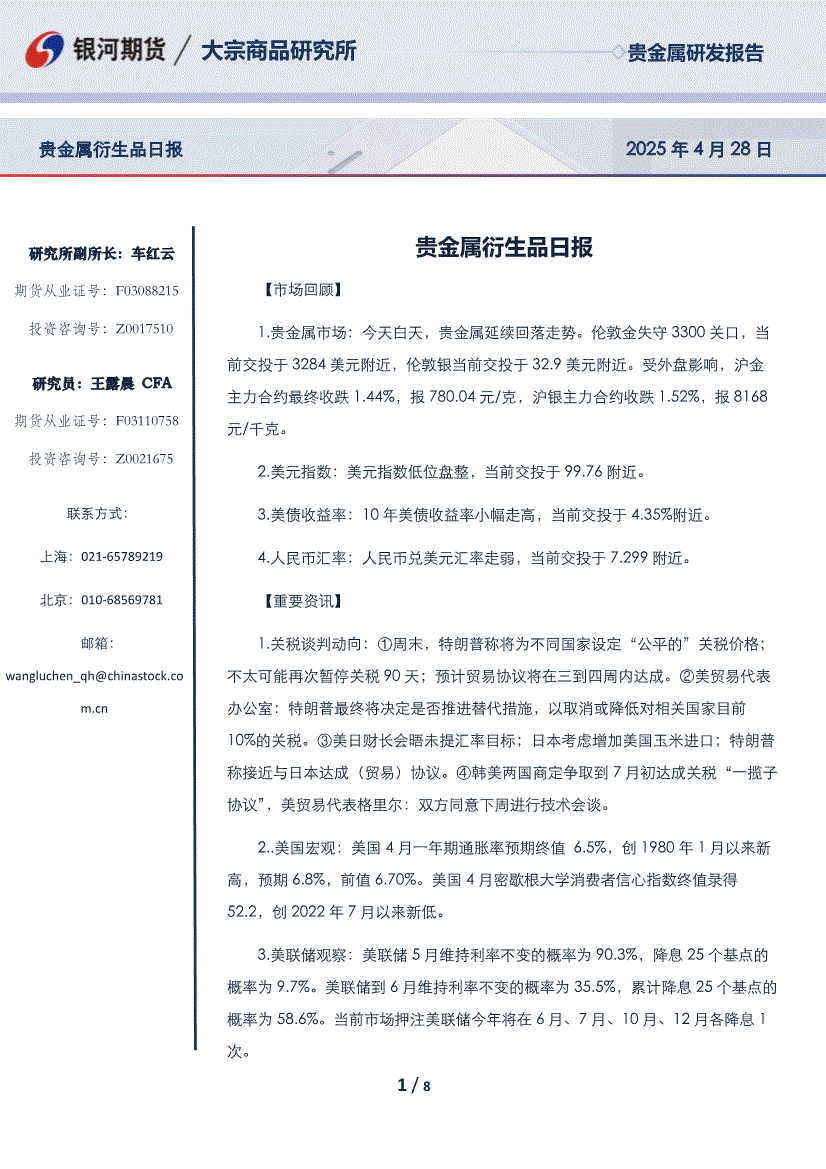 银河期货 / 大宗商品研究所

贵金属研发报告

贵金属衍生品日报

2025 年 4 月 28 日

研究所副所长：车红云

期货从业证号：F03088215

投资咨询号：Z0017510

研究员：王露晨 CFA

期货从业证号：F03110758

投资咨询号：Z0021675

联系方式：

上海：021-65789219

北京：010-68569781

邮箱：

wangluchen_qh@chinastock.com.cn

贵金属衍生品日报

【市场回顾】

1.贵金属市场：今天白天，贵金属延续回落走势。伦敦金失守 3300 关口，当前交投于 3284 美元附近，伦敦银当前交投于 32.9 美元附近。受外盘影响，沪金主力合约最终收跌 1.44%，报 780.04 元/克，沪银主力合约收跌 1.52%，报 8168 元/千克。

2.美元指数：美元指数低位盘整，当前交投于 99.76 附近。

3.美债收益率：10 年美债收益率小幅走高，当前交投于 4.35%附近。

4.人民币汇率：人民币兑美元汇率走弱，当前交投于 7.299 附近。

【重要资讯】

1.关税谈判动向：①周末，特朗普称将为不同国家设定“公平的”关税价格；不太可能再次暂停关税 90 天；预计贸易协议将在三到四周内达成。②美贸易代表办公室：特朗普最终将决定是否推进替代措施，以取消或降低对相关国家目前 10%的关税。③美日财长会晤未提汇率目标；日本考虑增加美国玉米进口；特朗普称接近与日本达成（贸易）协议。④韩美两国商定争取到 7 月初达成关税“一揽子协议”，美贸易代表格里尔：双方同意下周进行技术会谈。

2..美国宏观：美国 4 月一年期通胀率预期终值 6.5%，创 1980 年 1 月以来新高，预期 6.8%，前值 6.70%。美国 4 月密歇根大学消费者信心指数终值录得 52.2，创 2022 年 7 月以来新低。

3.美联储观察：美联储 5 月维持利率不变的概率为 90.3%，降息 25 个基点的概率为 9.7%。美联储到 6 月维持利率不变的概率为 35.5%，累计降息 25 个基点的概率为 58.6%。当前市场押注美联储今年将在 6 月、7 月、10 月、12 月各降息 1 次。

1 / 8